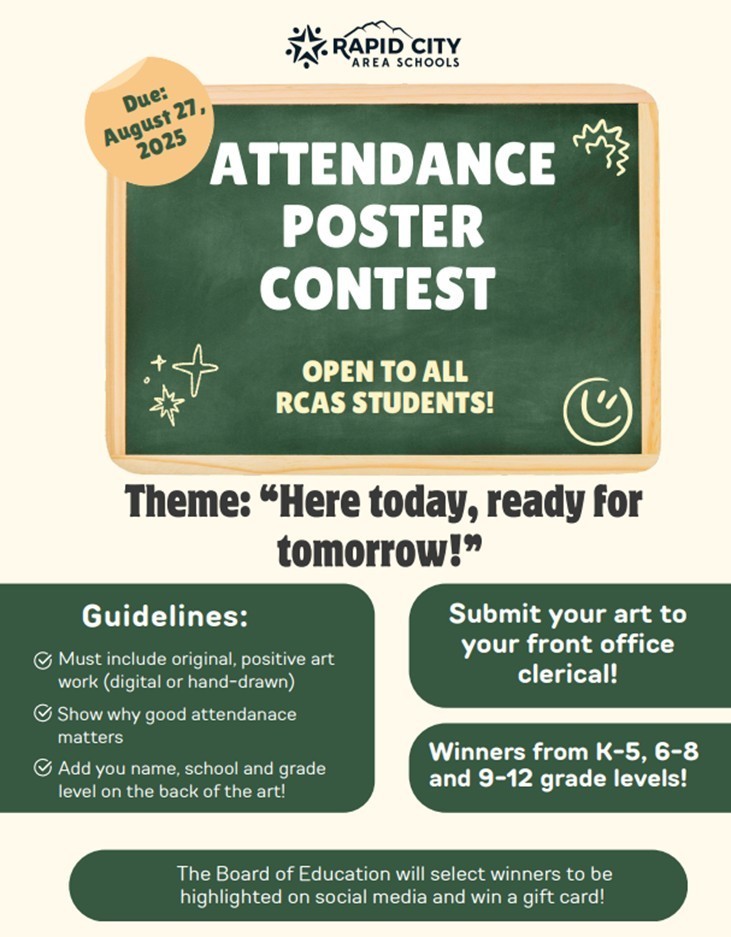 RAPID CITY AREA SCHOOLS

Due: August 27, 2025

ATTENDANCE POSTER CONTEST

OPEN TO ALL RCAS STUDENTS!

Theme: “Here today, ready for tomorrow!”

Guidelines:

Must include original, positive art work (digital or hand-drawn)

Show why good attendanace matters

Add you name, school and grade level on the back of the art!

Submit your art to your front office clerical!

Winners from K-5, 6-8 and 9-12 grade levels!

The Board of Education will select winners to be highlighted on social media and win a gift card!